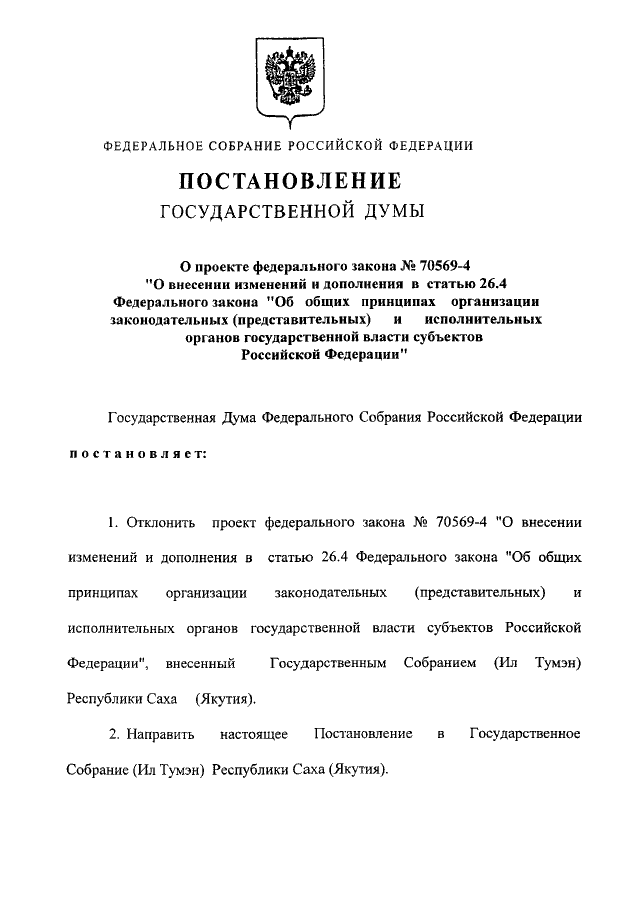 ФЕДЕРАЛЬНОЕ СОБРАНИЕ РОССИЙСКОЙ ФЕДЕРАЦИИ

ПОСТАНОВЛЕНИЕ
ГОСУДАРСТВЕННОЙ ДУМЫ

О проекте федерального закона № 70569-4 "О внесении изменений и дополнения в статью 26.4 Федерального закона "Об общих принципах организации законодательных (представительных) и исполнительных органов государственной власти субъектов Российской Федерации"

Государственная Дума Федерального Собрания Российской Федерации

постановляет:

1. Отклонить проект федерального закона № 70569-4 "О внесении изменений и дополнения в статью 26.4 Федерального закона "Об общих принципах организации законодательных (представительных) и исполнительных органов государственной власти субъектов Российской Федерации", внесенный Государственным Собранием (Ил Тумэн) Республики Саха (Якутия).

2. Направить настоящее Постановление в Государственное Собрание (Ил Тумэн) Республики Саха (Якутия).